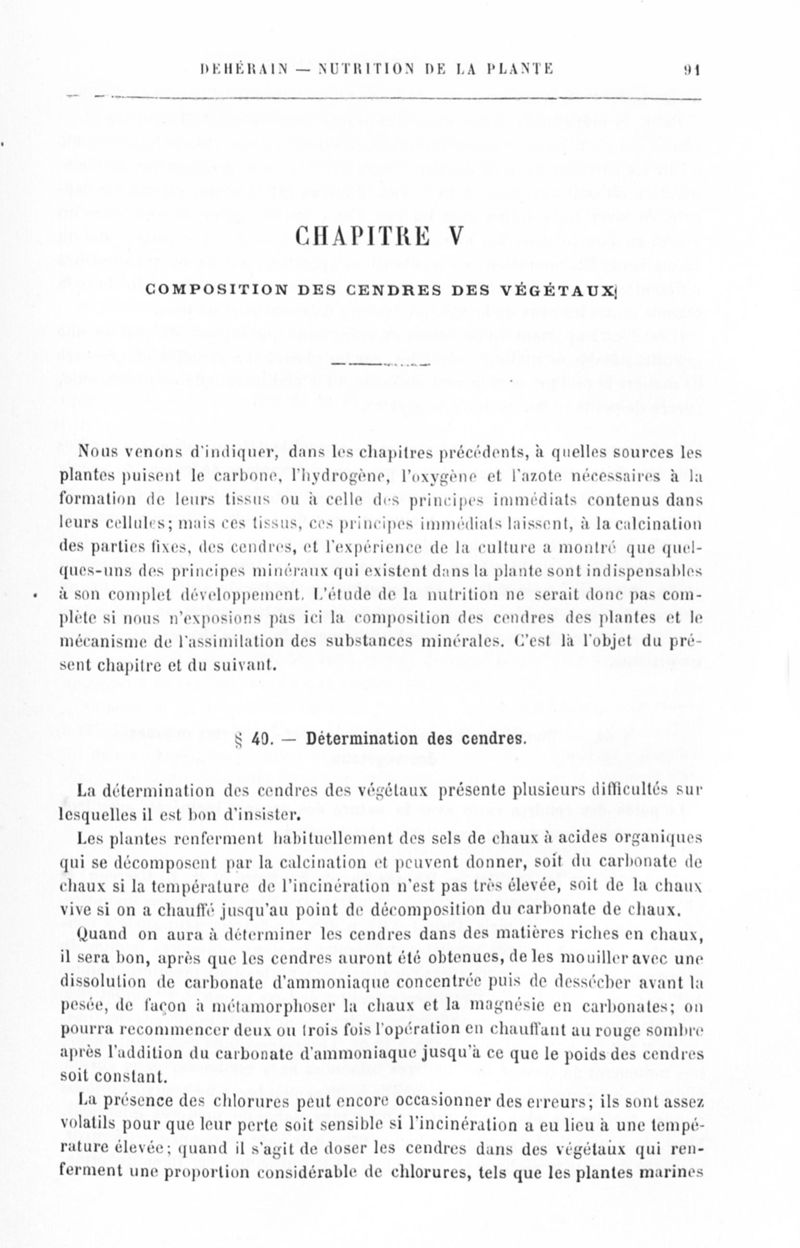 DEHÉRAIN — NUTRITION DE LA PLANTE 91

CHAPITRE V

COMPOSITION DES CENDRES DES VÉGÉTAUX

Nous venons d'indiquer, dans les chapitres précédents, à quelles sources les plantes puisent le carbone, l'hydrogène, l'oxygène et l'azote nécessaires à la formation de leurs tissus ou à celle des principes immédiats contenus dans leurs cellules; mais ces tissus, ces principes immédiats laissent, à la calcination des parties fixes, des cendres, et l'expérience de la culture a montré que quelques-uns des principes minéraux qui existent dans la plante sont indispensables à son complet développement. L'étude de la nutrition ne serait donc pas complète si nous n'exposions pas ici la composition des cendres des plantes et le mécanisme de l'assimilation des substances minérales. C'est là l'objet du présent chapitre et du suivant.

§ 40. — Détermination des cendres.

La détermination des cendres des végétaux présente plusieurs difficultés sur lesquelles il est bon d'insister.

Les plantes renferment habituellement des sels de chaux à acides organiques qui se décomposent par la calcination et peuvent donner, soit du carbonate de chaux si la température de l'incinération n'est pas très élevée, soit de la chaux vive si on a chauffé jusqu'au point de décomposition du carbonate de chaux.

Quand on aura à déterminer les cendres dans des matières riches en chaux, il sera bon, après que les cendres auront été obtenues, de les mouiller avec une dissolution de carbonate d'ammoniaque concentrée puis de dessécher avant la pesée, de façon à métamorphoser la chaux et la magnésie en carbonates; on pourra recommencer deux ou trois fois l'opération en chauffant au rouge sombre après l'addition du carbonate d'ammoniaque jusqu'à ce que le poids des cendres soit constant.

La présence des chlorures peut encore occasionner des erreurs; ils sont assez volatils pour que leur perte soit sensible si l'incinération a eu lieu à une température élevée; quand il s'agit de doser les cendres dans des végétaux qui renferment une proportion considérable de chlorures, tels que les plantes marines